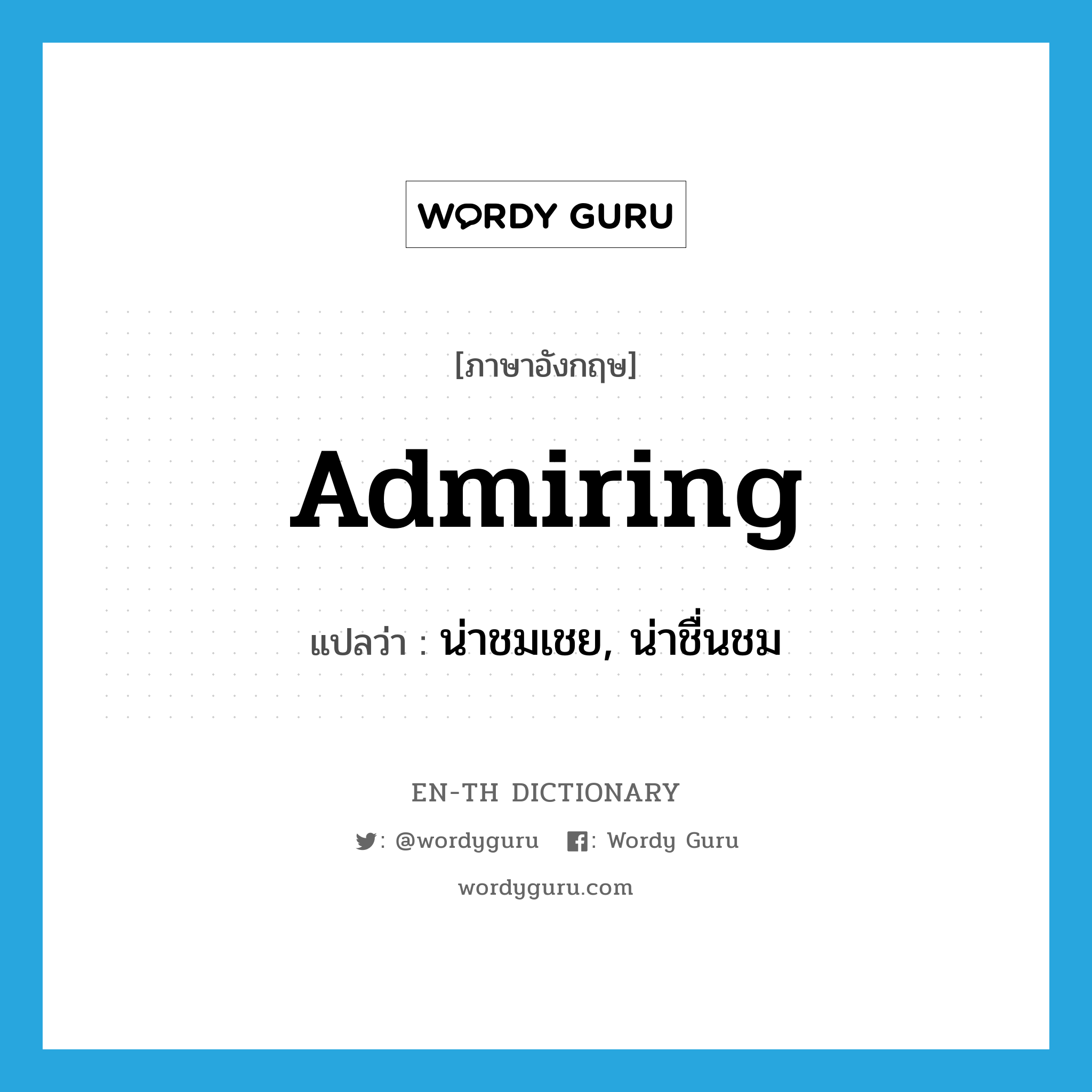 WORDY GURU

[ภาษาอังกฤษ]

Admiring

แปลว่า : น่าชมเชย, น่าชื่นชม

EN-TH DICTIONARY

: @wordyguru : Wordy Guru

wordyguru.com